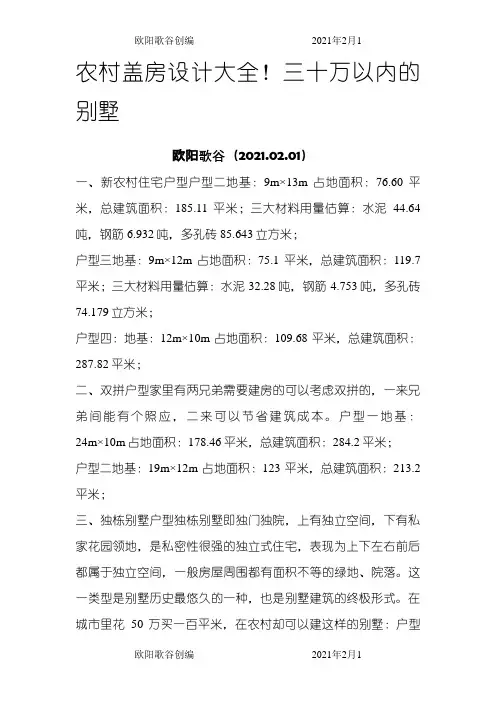 欧阳歌谷创编 2021年2月1

农村盖房设计大全！三十万以内的别墅

欧阳歌谷（2021.02.01）

一、新农村住宅户型户型二地基：9m×13m 占地面积：76.60 平米，总建筑面积：185.11 平米；三大材料用量估算：水泥 44.64 吨，钢筋 6.932 吨，多孔砖 85.643 立方米；

户型三地基：9m×12m 占地面积：75.1 平米，总建筑面积：119.7 平米；三大材料用量估算：水泥 32.28 吨，钢筋 4.753 吨，多孔砖 74.179 立方米；

户型四：地基：12m×10m 占地面积：109.68 平米，总建筑面积：287.82 平米；

二、双拼户型家里有两兄弟需要建房的可以考虑双拼的，一来兄弟间能有个照应，二来可以节省建筑成本。户型一地基：24m×10m 占地面积：178.46 平米，总建筑面积：284.2 平米；

户型二地基：19m×12m 占地面积：123 平米，总建筑面积：213.2 平米；

三、独栋别墅户型独栋别墅即独门独院，上有独立空间，下有私家花园领地，是私密性很强的独立式住宅，表现为上下左右前后都属于独立空间，一般房屋周围都有面积不等的绿地、院落。这一类型是别墅历史最悠久的一种，也是别墅建筑的终极形式。在城市里花 50 万买一百平米，在农村却可以建这样的别墅：户型

欧阳歌谷创编 2021年2月1